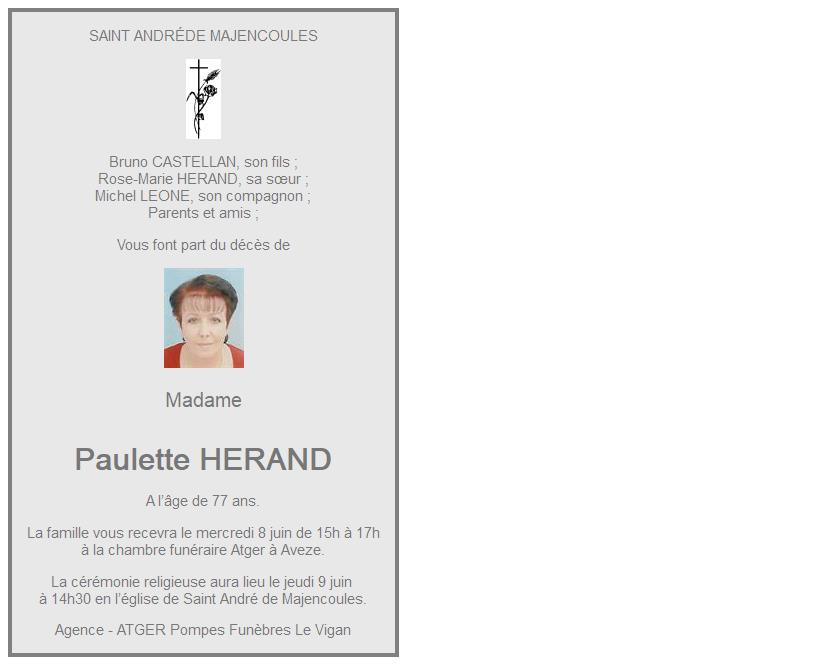 SAINT ANDRÉDE MAJENCOULES

Bruno CASTELLAN, son fils ;
Rose-Marie HERAND, sa sœur ;
Michel LEONE, son compagnon ;
Parents et amis ;

Vous font part du décès de

Madame

Paulette HERAND

A l'âge de 77 ans.

La famille vous recevra le mercredi 8 juin de 15h à 17h à la chambre funéraire Atger à Aveze.

La cérémonie religieuse aura lieu le jeudi 9 juin à 14h30 en l'église de Saint André de Majencoules.

Agence - ATGER Pompes Funèbres Le Vigan